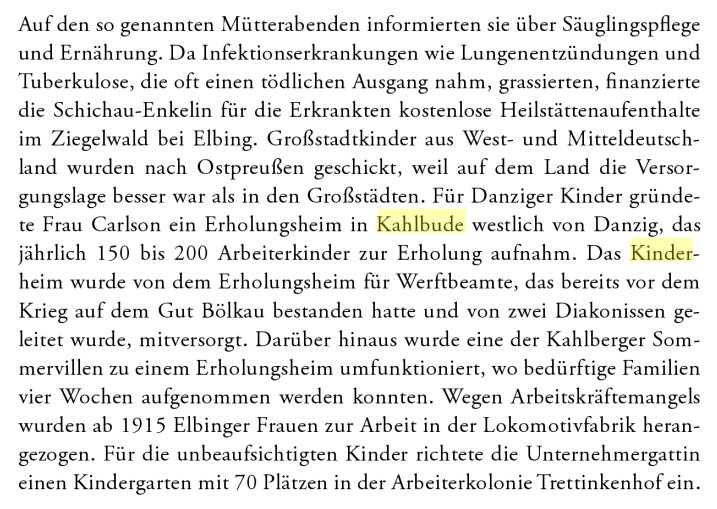 Auf den so genannten Mütterabenden informierten sie über Säuglingspflege und Ernährung. Da Infektionserkrankungen wie Lungenentzündungen und Tuberkulose, die oft einen tödlichen Ausgang nahm, grassierten, finanzierte die Schichau-Enkelin für die Erkrankten kostenlose Heilstättenaufenthalte im Ziegelwald bei Elbing. Großstadtkinder aus West- und Mitteldeutschland wurden nach Ostpreußen geschickt, weil auf dem Land die Versorgungslage besser war als in den Großstädten. Für Danziger Kinder gründete Frau Carlson ein Erholungsheim in Kahlbude westlich von Danzig, das jährlich 150 bis 200 Arbeiterkinder zur Erholung aufnahm. Das Kinderheim wurde von dem Erholungsheim für Werftbeamte, das bereits vor dem Krieg auf dem Gut Bölkau bestanden hatte und von zwei Diakonissen geleitet wurde, mitversorgt. Darüber hinaus wurde eine der Kahlberger Sommervillen zu einem Erholungsheim umfunktioniert, wo bedürftige Familien vier Wochen aufgenommen werden konnten. Wegen Arbeitskräftemangels wurden ab 1915 Elbinger Frauen zur Arbeit in der Lokomotivfabrik herangezogen. Für die unbeaufsichtigten Kinder richtete die Unternehmergattin einen Kindergarten mit 70 Plätzen in der Arbeiterkolonie Trettinkenhof ein.